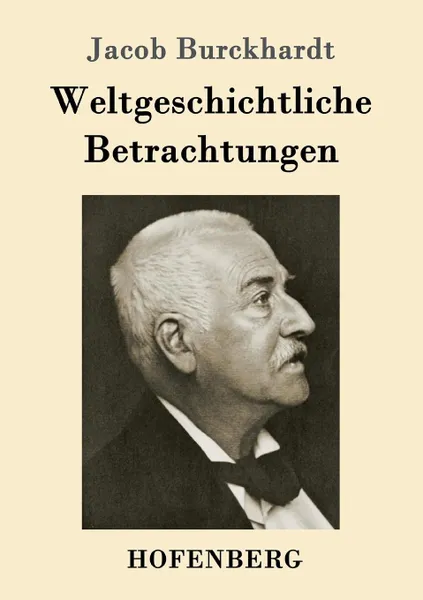 Jacob Burckhardt

Weltgeschichtliche Betrachtungen

HOFENBERG